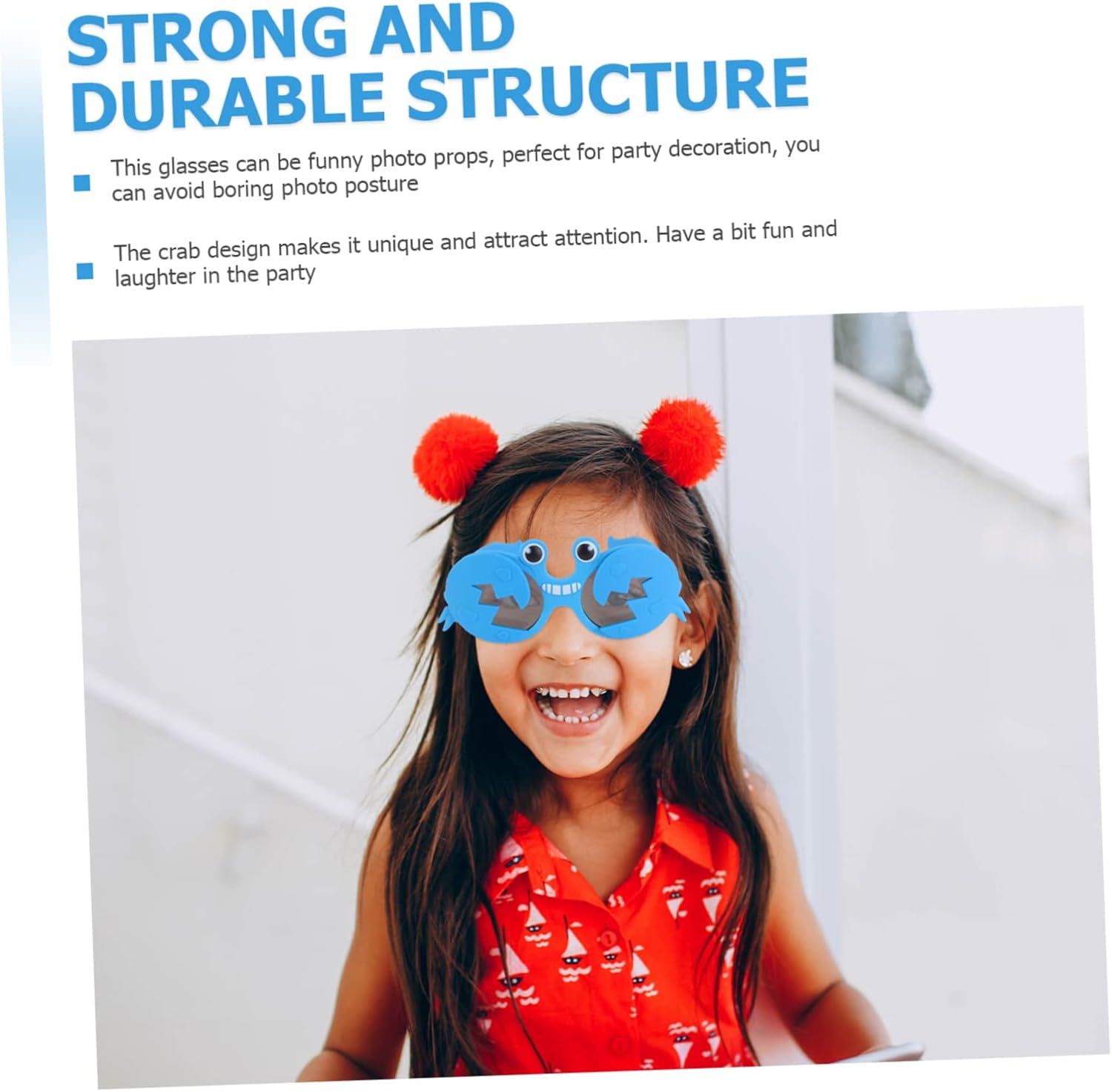 STRONG AND DURABLE STRUCTURE

This glasses can be funny photo props, perfect for party decoration, you can avoid boring photo posture

The crab design makes it unique and attract attention. Have a bit fun and laughter in the party